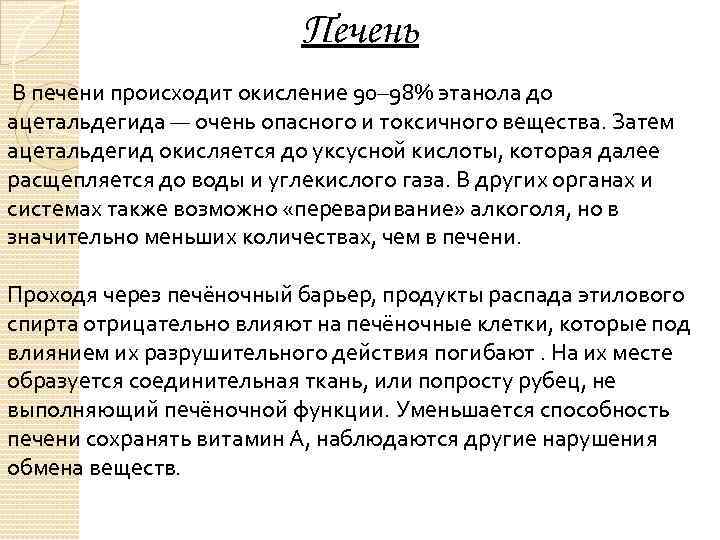 Печень

В печени происходит окисление 90–98% этанола до ацетальдегида — очень опасного и токсичного вещества. Затем ацетальдегид окисляется до уксусной кислоты, которая далее расщепляется до воды и углекислого газа. В других органах и системах также возможно «переваривание» алкоголя, но в значительно меньших количествах, чем в печени.

Проходя через печёночный барьер, продукты распада этилового спирта отрицательно влияют на печёночные клетки, которые под влиянием их разрушительного действия погибают . На их месте образуется соединительная ткань, или попросту рубец, не выполняющий печёночной функции. Уменьшается способность печени сохранять витамин А, наблюдаются другие нарушения обмена веществ.